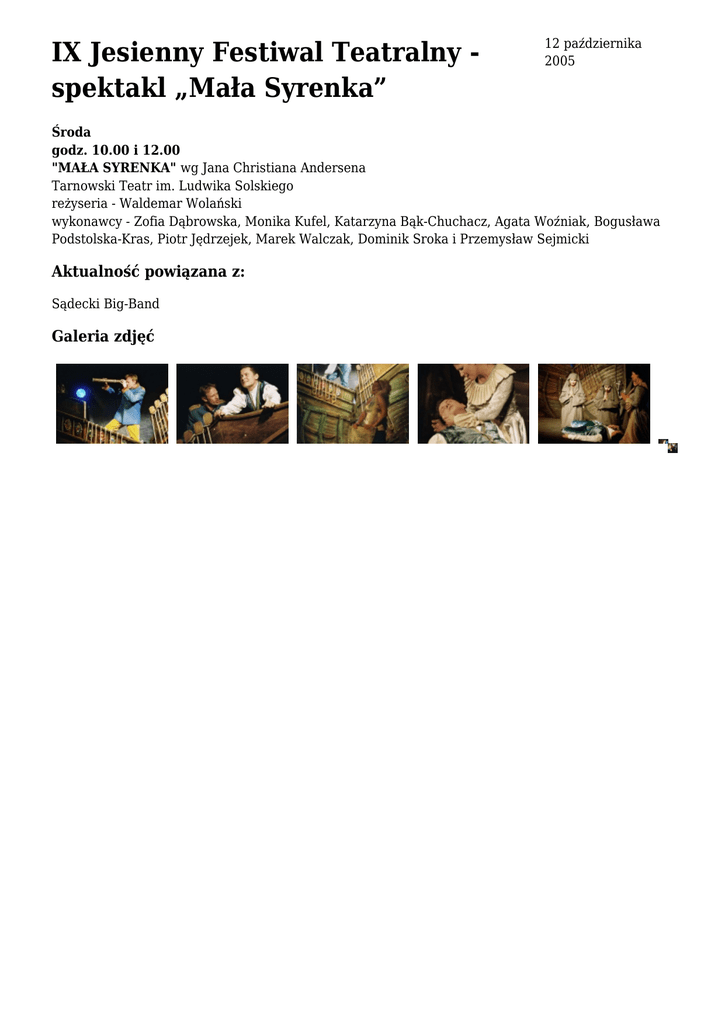 IX Jesienny Festiwal Teatralny - spektakl „Mała Syrenka”

12 października 2005

Środa
godz. 10.00 i 12.00
"MAŁA SYRENKA" wg Jana Christiana Andersena
Tarnowski Teatr im. Ludwika Solskiego
reżyseria - Waldemar Wolański
wykonawcy - Zofia Dąbrowska, Monika Kufel, Katarzyna Bąk-Chuchacz, Agata Woźniak, Bogusława Podstolska-Kras, Piotr Jędrzejek, Marek Walczak, Dominik Sroka i Przemysław Sejmicki

Aktualność powiązana z:

Sądecki Big-Band

Galeria zdjęć